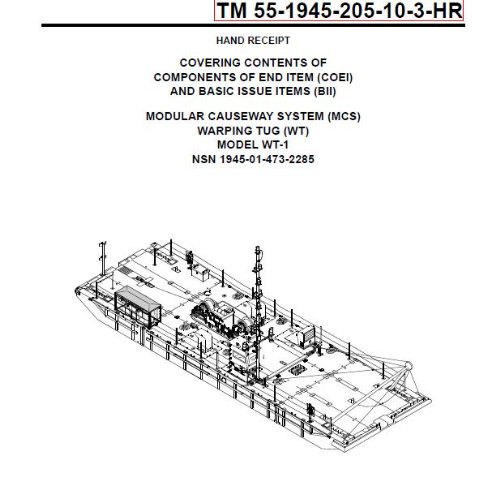 TM 55-1945-205-10-3-HR

HAND RECEIPT

COVERING CONTENTS OF
COMPONENTS OF END ITEM (COEI)
AND BASIC ISSUE ITEMS (BII)

MODULAR CAUSEWAY SYSTEM (MCS)
WARPING TUG (WT)
MODEL WT-1
NSN 1945-01-473-2285